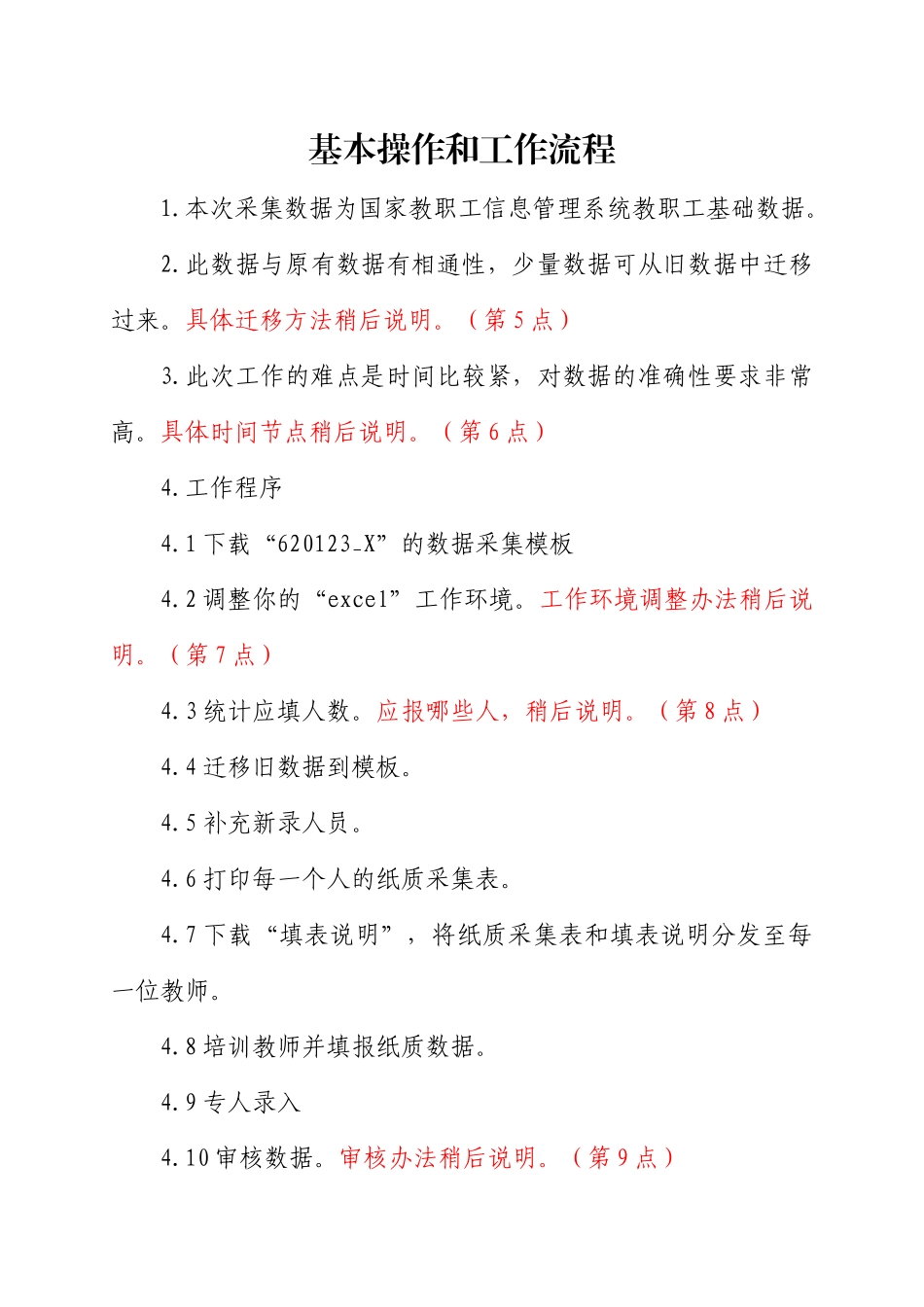 基本操作和工作流程

1.本次采集数据为国家教职工信息管理系统教职工基础数据。

2.此数据与原有数据有相通性，少量数据可从旧数据中迁移过来。具体迁移方法稍后说明。（第5点）

3.此次工作的难点是时间比较紧，对数据的准确性要求非常高。具体时间节点稍后说明。（第6点）

4.工作程序

4.1下载“620123_X”的数据采集模板

4.2调整你的“excel”工作环境。工作环境调整办法稍后说明。（第7点）

4.3统计应填人数。应报哪些人，稍后说明。（第8点）

4.4迁移旧数据到模板。

4.5补充新录人员。

4.6打印每一个人的纸质采集表。

4.7下载“填表说明”，将纸质采集表和填表说明分发至每一位教师。

4.8培训教师并填报纸质数据。

4.9专人录入

4.10审核数据。审核办法稍后说明。（第9点）